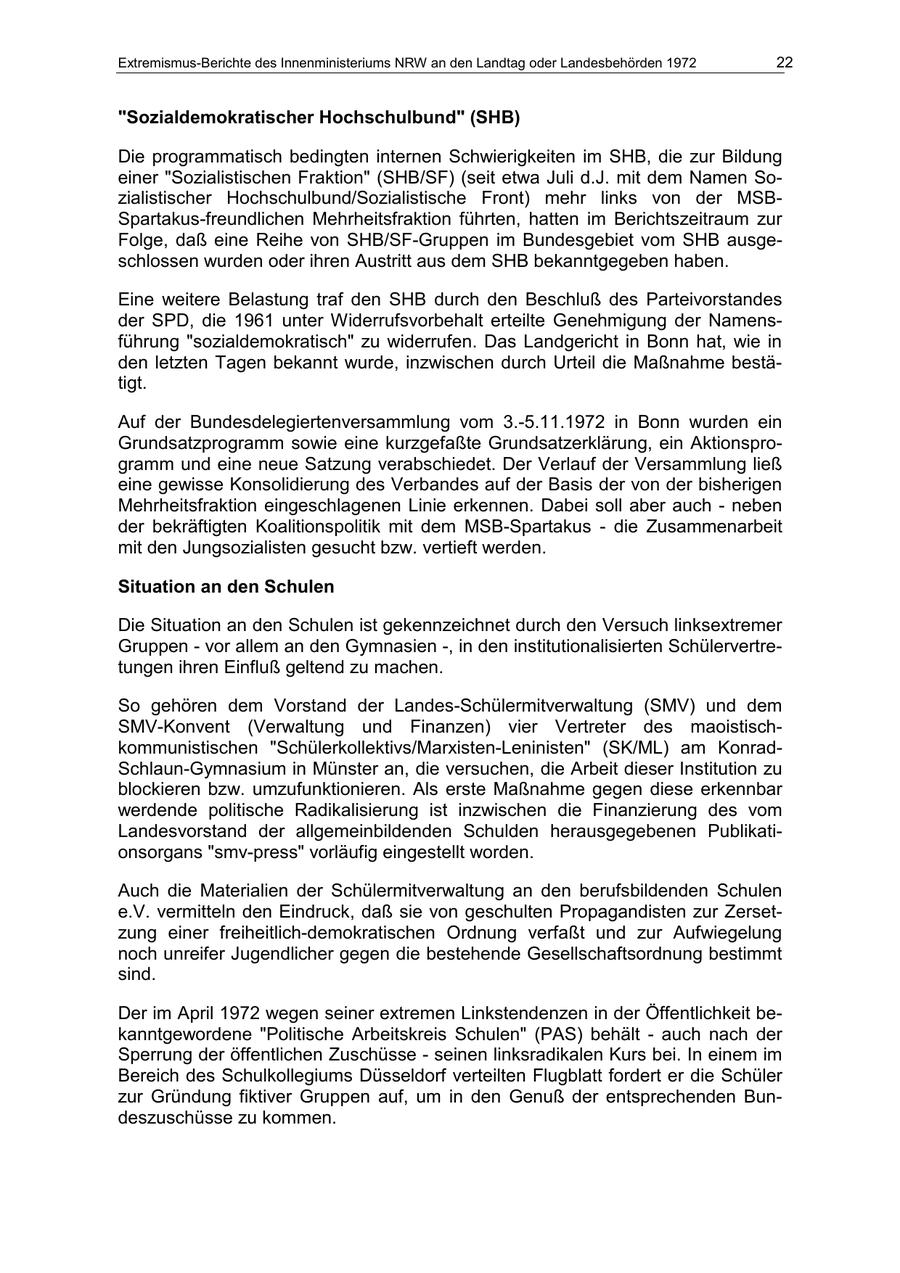 Extremismus-Berichte des Innenministeriums NRW an den Landtag oder Landesbehörden 1972 22

"Sozialdemokratischer Hochschulbund" (SHB)

Die programmatisch bedingten internen Schwierigkeiten im SHB, die zur Bildung einer "Sozialistischen Fraktion" (SHB/SF) (seit etwa Juli d.J. mit dem Namen Sozialistischer Hochschulbund/Sozialistische Front) mehr links von der MSB-Spartakus-freundlichen Mehrheitsfraktion führten, hatten im Berichtszeitraum zur Folge, daß eine Reihe von SHB/SF-Gruppen im Bundesgebiet vom SHB ausgeschlossen wurden oder ihren Austritt aus dem SHB bekanntgegeben haben.

Eine weitere Belastung traf den SHB durch den Beschluß des Parteivorstandes der SPD, die 1961 unter Widerrufsvorbehalt erteilte Genehmigung der Namensführung "sozialdemokratisch" zu widerrufen. Das Landgericht in Bonn hat, wie in den letzten Tagen bekannt wurde, inzwischen durch Urteil die Maßnahme bestätigt.

Auf der Bundesdelegiertenversammlung vom 3.-5.11.1972 in Bonn wurden ein Grundsatzprogramm sowie eine kurzgefaßte Grundsatzerklärung, ein Aktionsprogramm und eine neue Satzung verabschiedet. Der Verlauf der Versammlung ließ eine gewisse Konsolidierung des Verbandes auf der Basis der von der bisherigen Mehrheitsfraktion eingeschlagenen Linie erkennen. Dabei soll aber auch - neben der bekräftigten Koalitionspolitik mit dem MSB-Spartakus - die Zusammenarbeit mit den Jungsozialisten gesucht bzw. vertieft werden.

Situation an den Schulen

Die Situation an den Schulen ist gekennzeichnet durch den Versuch linksextremer Gruppen - vor allem an den Gymnasien -, in den institutionalisierten Schülervertretungen ihren Einfluß geltend zu machen.

So gehören dem Vorstand der Landes-Schülermitverwaltung (SMV) und dem SMV-Konvent (Verwaltung und Finanzen) vier Vertreter des maoistisch-kommunistischen "Schülerkollektivs/Marxisten-Leninisten" (SK/ML) am Konrad-Schlaun-Gymnasium in Münster an, die versuchen, die Arbeit dieser Institution zu blockieren bzw. umzufunktionieren. Als erste Maßnahme gegen diese erkennbar werdende politische Radikalisierung ist inzwischen die Finanzierung des vom Landesvorstand der allgemeinbildenden Schulden herausgegebenen Publikationsorgans "smv-press" vorläufig eingestellt worden.

Auch die Materialien der Schülermitverwaltung an den berufsbildenden Schulen e.V. vermitteln den Eindruck, daß sie von geschulten Propagandisten zur Zersetzung einer freiheitlich-demokratischen Ordnung verfaßt und zur Aufwiegelung noch unreifer Jugendlicher gegen die bestehende Gesellschaftsordnung bestimmt sind.

Der im April 1972 wegen seiner extremen Linkstendenzen in der Öffentlichkeit bekanntgewordene "Politische Arbeitskreis Schulen" (PAS) behält - auch nach der Sperrung der öffentlichen Zuschüsse - seinen linksradikalen Kurs bei. In einem im Bereich des Schulkollegiums Düsseldorf verteilten Flugblatt fordert er die Schüler zur Gründung fiktiver Gruppen auf, um in den Genuß der entsprechenden Bundeszuschüsse zu kommen.